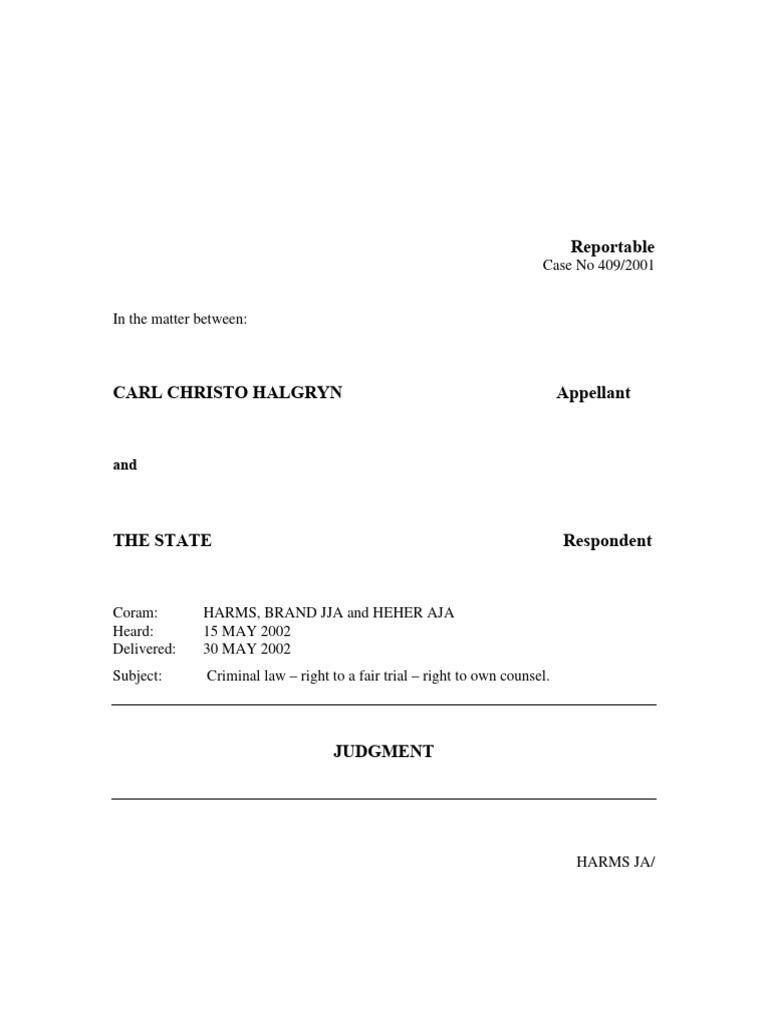 Reportable
Case No 409/2001

In the matter between:

CARL CHRISTO HALGRYN Appellant

and

THE STATE Respondent

Coram: HARMS, BRAND JJA and HEHER AJA
Heard: 15 MAY 2002
Delivered: 30 MAY 2002

Subject: Criminal law – right to a fair trial – right to own counsel.

JUDGMENT

HARMS JA/